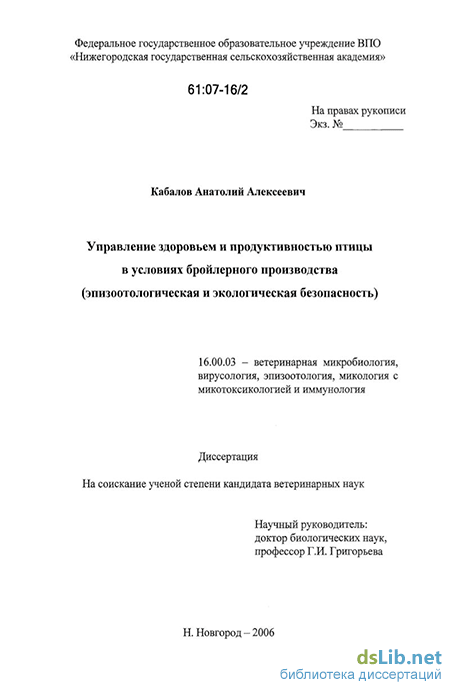 Федеральное государственное образовательное учреждение ВПО «Нижегородская государственная сельскохозяйственная академия»

61:07-16/2

На правах рукописи
Экз. №__________

Кабалов Анатолий Алексеевич

Управление здоровьем и продуктивностью птицы в условиях бройлерного производства (эпизоотологическая и экологическая безопасность)

16.00.03 – ветеринарная микробиология, вирусология, эпизоотология, микология с микотоксикологией и иммунология

Диссертация

На соискание ученой степени кандидата ветеринарных наук

Научный руководитель:
доктор биологических наук,
профессор Г.И. Григорьева

Н. Новгород – 2006

dsLib.net
библиотека диссертаций